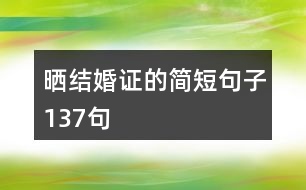 晒结婚证的简短句子137句